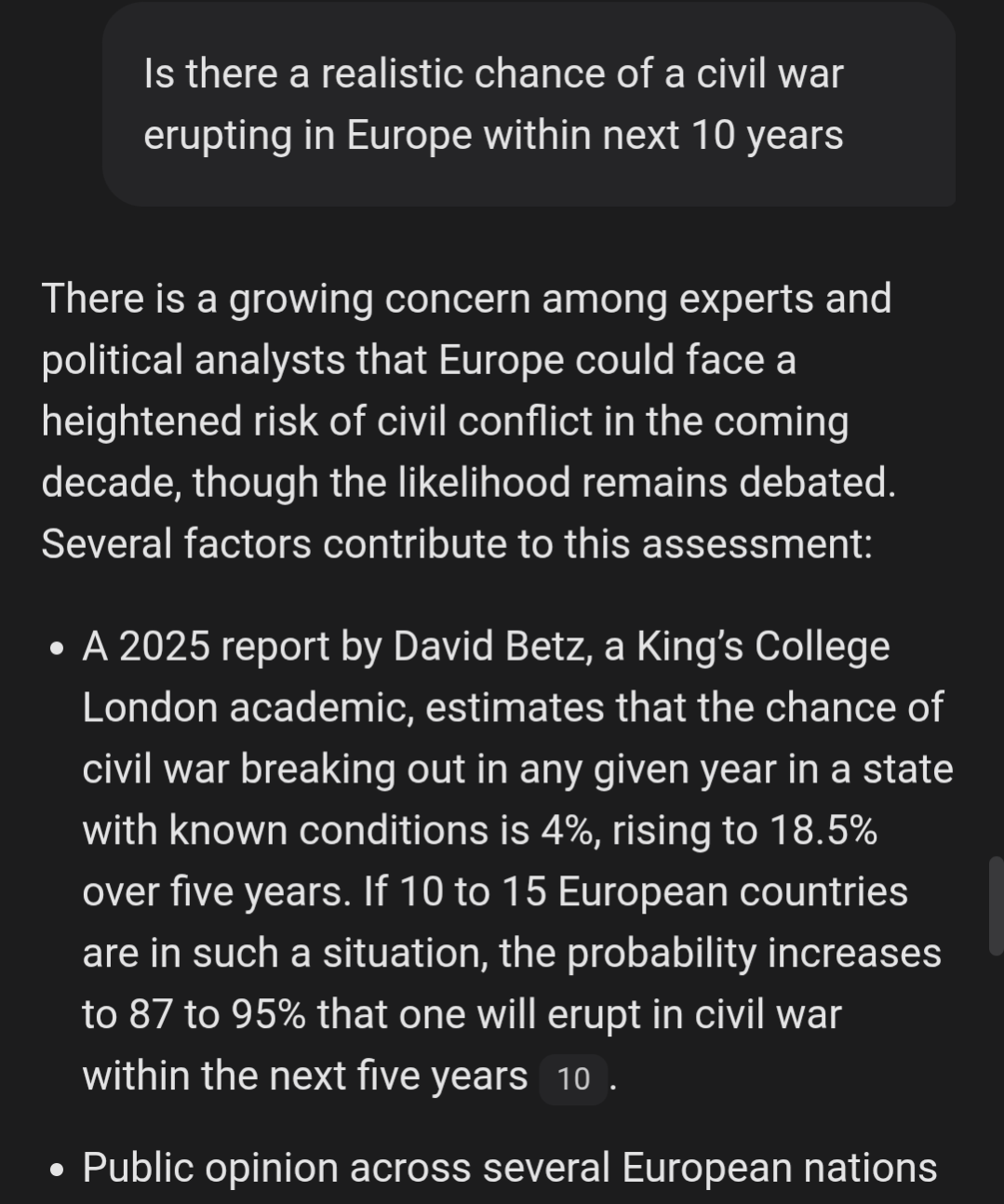 Is there a realistic chance of a civil war erupting in Europe within next 10 years

There is a growing concern among experts and political analysts that Europe could face a heightened risk of civil conflict in the coming decade, though the likelihood remains debated. Several factors contribute to this assessment:

• A 2025 report by David Betz, a King's College London academic, estimates that the chance of civil war breaking out in any given year in a state with known conditions is 4%, rising to 18.5% over five years. If 10 to 15 European countries are in such a situation, the probability increases to 87 to 95% that one will erupt in civil war within the next five years 10 .

• Public opinion across several European nations